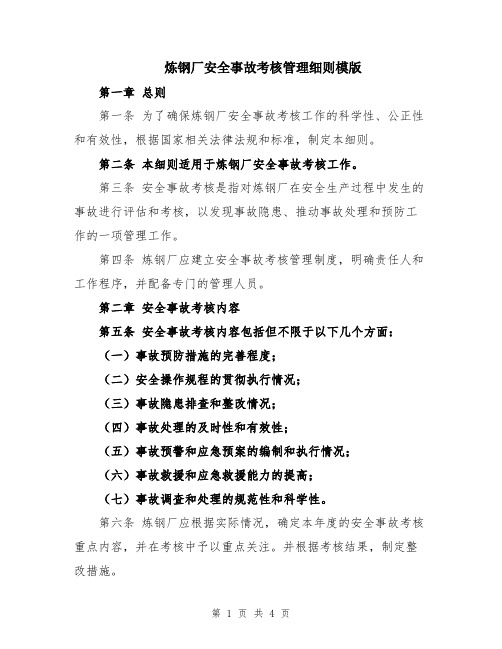 炼钢厂安全事故考核管理细则模版

第一章 总则

第一条 为了确保炼钢厂安全事故考核工作的科学性、公正性和有效性，根据国家相关法律法规和标准，制定本细则。

第二条 本细则适用于炼钢厂安全事故考核工作。

第三条 安全事故考核是指对炼钢厂在安全生产过程中发生的事故进行评估和考核，以发现事故隐患、推动事故处理和预防工作的一项管理工作。

第四条 炼钢厂应建立安全事故考核管理制度，明确责任人和工作程序，并配备专门的管理人员。

第二章 安全事故考核内容

第五条 安全事故考核内容包括但不限于以下几个方面：

（一）事故预防措施的完善程度；

（二）安全操作规程的贯彻执行情况；

（三）事故隐患排查和整改情况；

（四）事故处理的及时性和有效性；

（五）事故预警和应急预案的编制和执行情况；

（六）事故救援和应急救援能力的提高；

（七）事故调查和处理的规范性和科学性。

第六条 炼钢厂应根据实际情况，确定本年度的安全事故考核重点内容，并在考核中予以重点关注。并根据考核结果，制定整改措施。

第 1 页 共 4 页